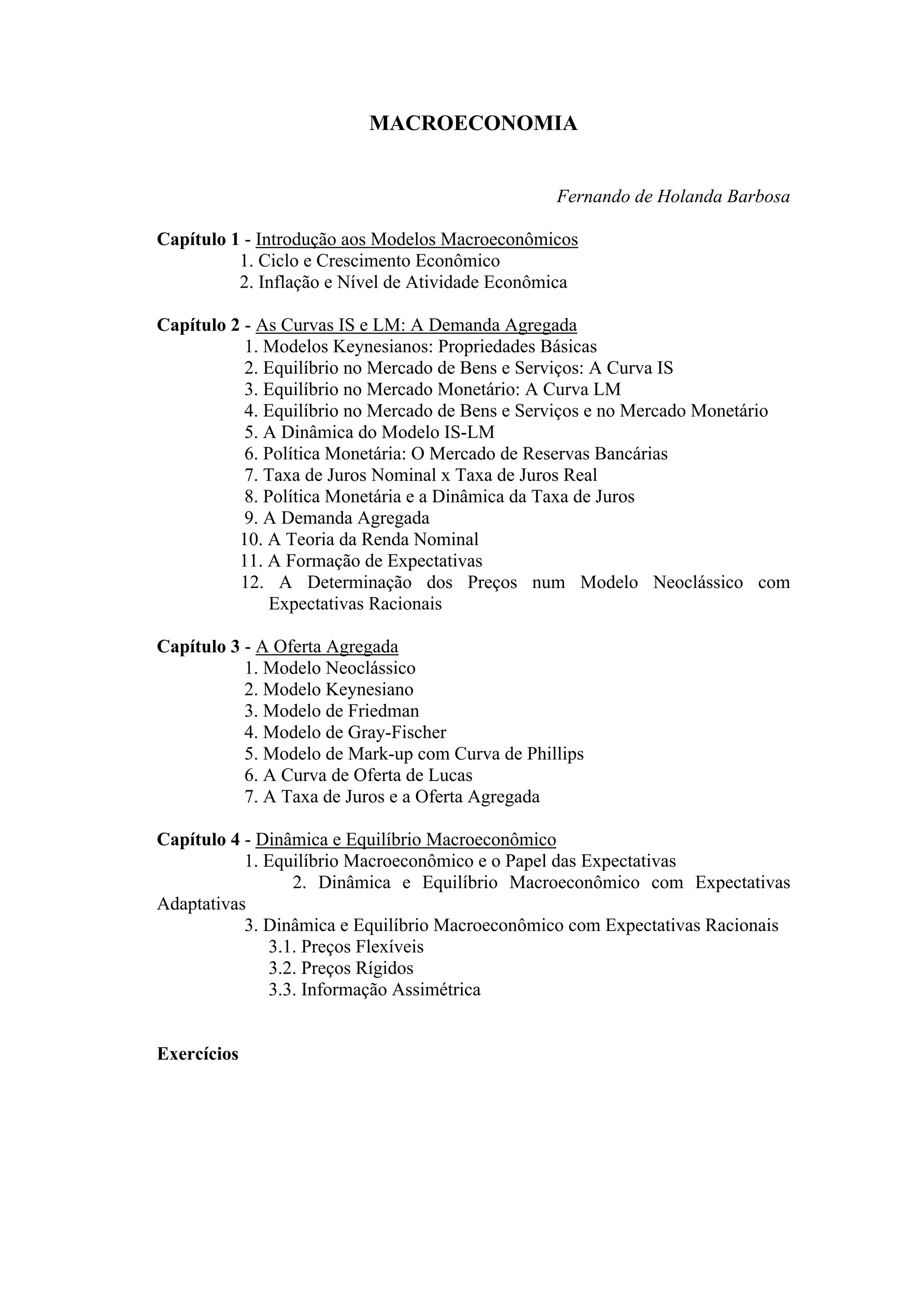 MACROECONOMIA

Fernando de Holanda Barbosa

Capítulo 1 - Introdução aos Modelos Macroeconômicos
1. Ciclo e Crescimento Econômico
2. Inflação e Nível de Atividade Econômica

Capítulo 2 - As Curvas IS e LM: A Demanda Agregada
1. Modelos Keynesianos: Propriedades Básicas
2. Equilíbrio no Mercado de Bens e Serviços: A Curva IS
3. Equilíbrio no Mercado Monetário: A Curva LM
4. Equilíbrio no Mercado de Bens e Serviços e no Mercado Monetário
5. A Dinâmica do Modelo IS-LM
6. Política Monetária: O Mercado de Reservas Bancárias
7. Taxa de Juros Nominal x Taxa de Juros Real
8. Política Monetária e a Dinâmica da Taxa de Juros
9. A Demanda Agregada
10. A Teoria da Renda Nominal
11. A Formação de Expectativas
12. A Determinação dos Preços num Modelo Neoclássico com Expectativas Racionais

Capítulo 3 - A Oferta Agregada
1. Modelo Neoclássico
2. Modelo Keynesiano
3. Modelo de Friedman
4. Modelo de Gray-Fischer
5. Modelo de Mark-up com Curva de Phillips
6. A Curva de Oferta de Lucas
7. A Taxa de Juros e a Oferta Agregada

Capítulo 4 - Dinâmica e Equilíbrio Macroeconômico
1. Equilíbrio Macroeconômico e o Papel das Expectativas
2. Dinâmica e Equilíbrio Macroeconômico com Expectativas Adaptativas
3. Dinâmica e Equilíbrio Macroeconômico com Expectativas Racionais
3.1. Preços Flexíveis
3.2. Preços Rígidos
3.3. Informação Assimétrica

Exercícios